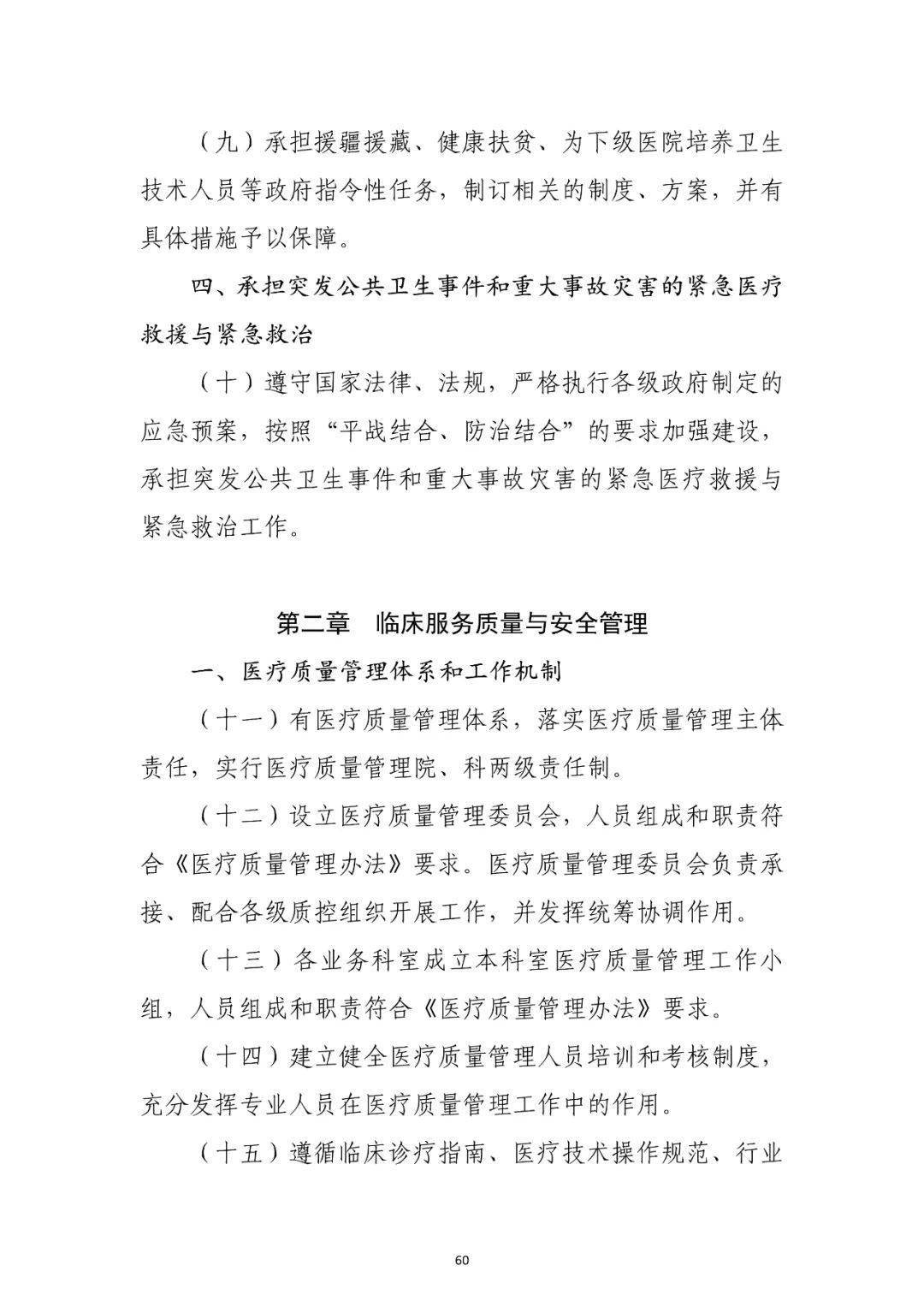 （九）承担援疆援藏、健康扶贫、为下级医院培养卫生技术人员等政府指令性任务，制订相关的制度、方案，并有具体措施予以保障。

四、承担突发公共卫生事件和重大事故灾害的紧急医疗救援与紧急救治

（十）遵守国家法律、法规，严格执行各级政府制定的应急预案，按照“平战结合、防治结合”的要求加强建设，承担突发公共卫生事件和重大事故灾害的紧急医疗救援与紧急救治工作。

第二章 临床服务质量与安全管理

一、医疗质量管理体系和工作机制

（十一）有医疗质量管理体系，落实医疗质量管理主体责任，实行医疗质量管理院、科两级责任制。

（十二）设立医疗质量管理委员会，人员组成和职责符合《医疗质量管理办法》要求。医疗质量管理委员会负责承接、配合各级质控组织开展工作，并发挥统筹协调作用。

（十三）各业务科室成立本科室医疗质量管理工作小组，人员组成和职责符合《医疗质量管理办法》要求。

（十四）建立健全医疗质量管理人员培训和考核制度，充分发挥专业人员在医疗质量管理工作中的作用。

（十五）遵循临床诊疗指南、医疗技术操作规范、行业

60